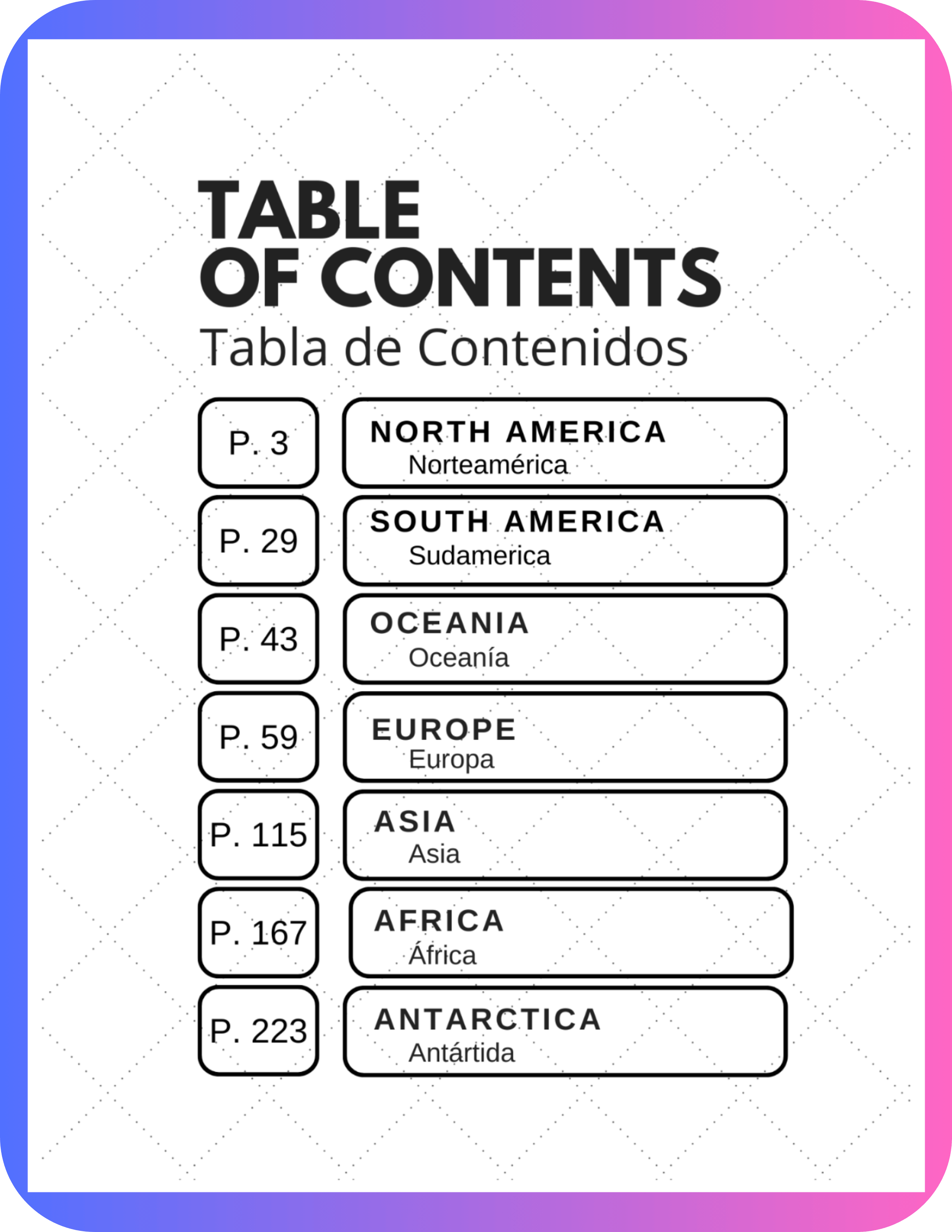 TABLE
OF CONTENTS
Tabla de Contenidos

P. 3
NORTH AMERICA
Norteamérica

P. 29
SOUTH AMERICA
Sudamerica

P. 43
OCEANIA
Oceanía

P. 59
EUROPE
Europa

P. 115
ASIA
Asia

P. 167
AFRICA
África

P. 223
ANTARCTICA
Antártida